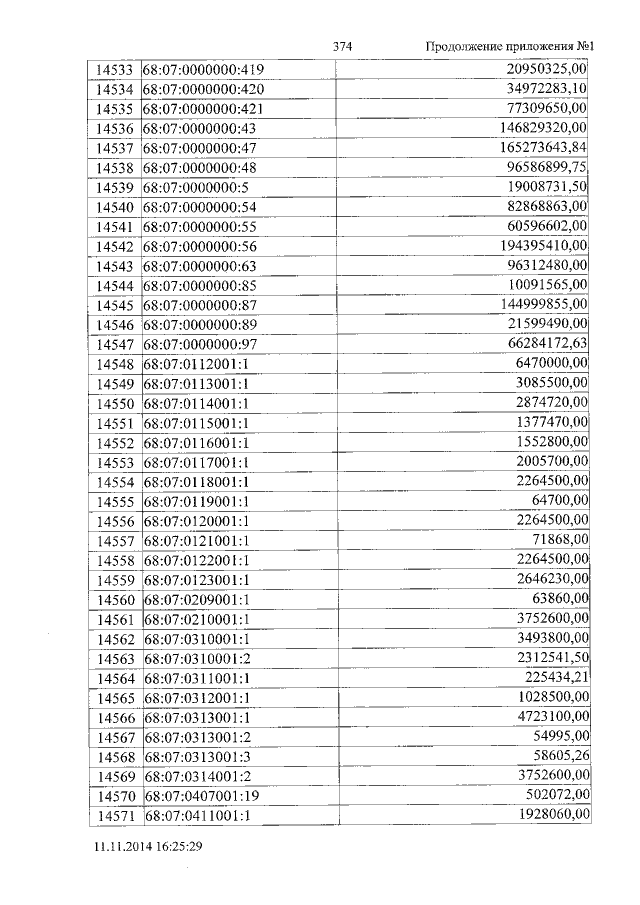 374 Продолжение приложения №1

| 14533 | 68:07:0000000:419 | 20950325,00 |
|---|---|---|
| 14534 | 68:07:0000000:420 | 34972283,10 |
| 14535 | 68:07:0000000:421 | 77309650,00 |
| 14536 | 68:07:0000000:43 | 146829320,00 |
| 14537 | 68:07:0000000:47 | 165273643,84 |
| 14538 | 68:07:0000000:48 | 96586899,75 |
| 14539 | 68:07:0000000:5 | 19008731,50 |
| 14540 | 68:07:0000000:54 | 82868863,00 |
| 14541 | 68:07:0000000:55 | 60596602,00 |
| 14542 | 68:07:0000000:56 | 194395410,00 |
| 14543 | 68:07:0000000:63 | 96312480,00 |
| 14544 | 68:07:0000000:85 | 10091565,00 |
| 14545 | 68:07:0000000:87 | 144999855,00 |
| 14546 | 68:07:0000000:89 | 21599490,00 |
| 14547 | 68:07:0000000:97 | 66284172,63 |
| 14548 | 68:07:0112001:1 | 6470000,00 |
| 14549 | 68:07:0113001:1 | 3085500,00 |
| 14550 | 68:07:0114001:1 | 2874720,00 |
| 14551 | 68:07:0115001:1 | 1377470,00 |
| 14552 | 68:07:0116001:1 | 1552800,00 |
| 14553 | 68:07:0117001:1 | 2005700,00 |
| 14554 | 68:07:0118001:1 | 2264500,00 |
| 14555 | 68:07:0119001:1 | 64700,00 |
| 14556 | 68:07:0120001:1 | 2264500,00 |
| 14557 | 68:07:0121001:1 | 71868,00 |
| 14558 | 68:07:0122001:1 | 2264500,00 |
| 14559 | 68:07:0123001:1 | 2646230,00 |
| 14560 | 68:07:0209001:1 | 63860,00 |
| 14561 | 68:07:0210001:1 | 3752600,00 |
| 14562 | 68:07:0310001:1 | 3493800,00 |
| 14563 | 68:07:0310001:2 | 2312541,50 |
| 14564 | 68:07:0311001:1 | 225434,21 |
| 14565 | 68:07:0312001:1 | 1028500,00 |
| 14566 | 68:07:0313001:1 | 4723100,00 |
| 14567 | 68:07:0313001:2 | 54995,00 |
| 14568 | 68:07:0313001:3 | 58605,26 |
| 14569 | 68:07:0314001:2 | 3752600,00 |
| 14570 | 68:07:0407001:19 | 502072,00 |
| 14571 | 68:07:0411001:1 | 1928060,00 |

11.11.2014 16:25:29